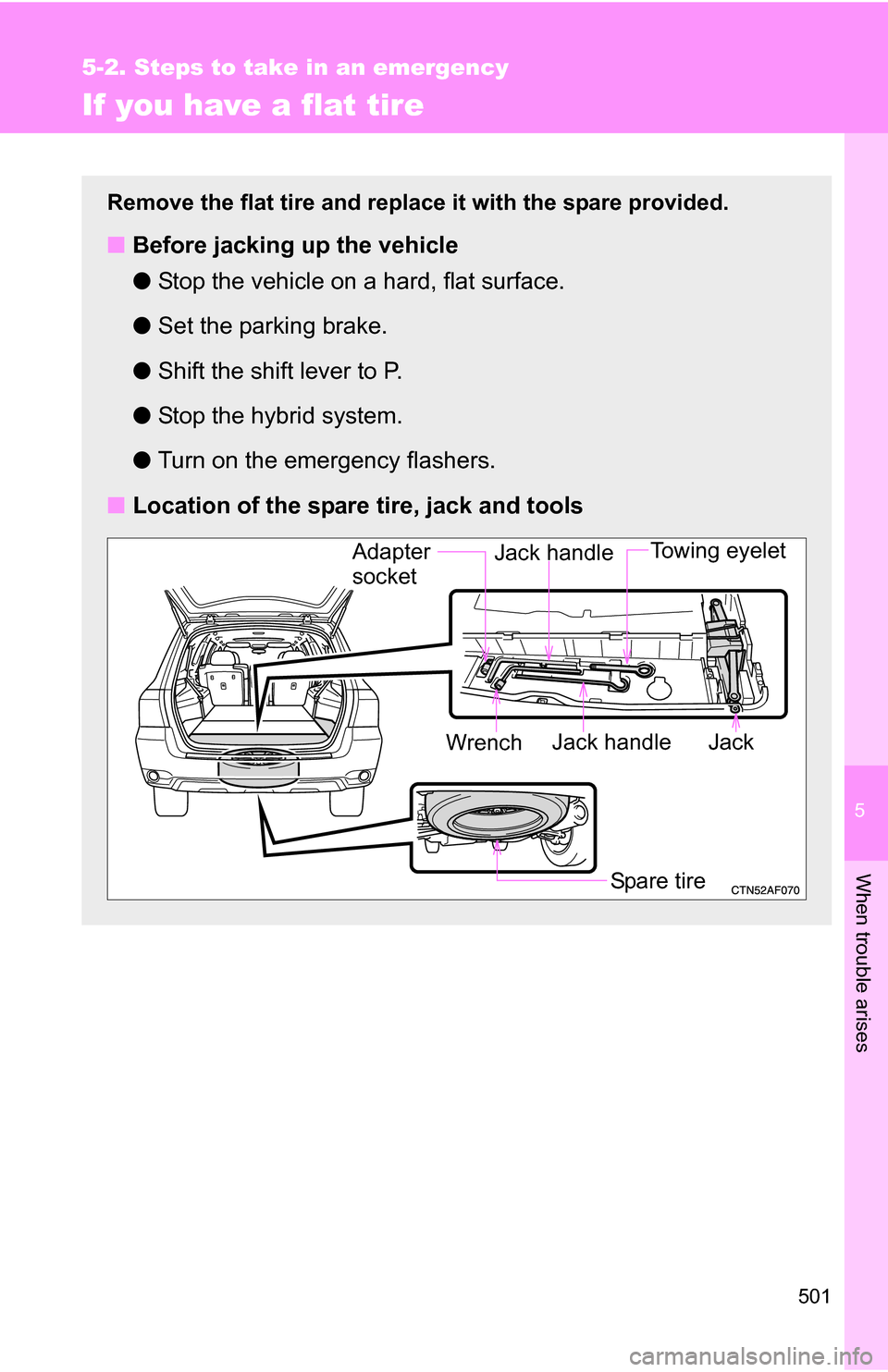 5-2. Steps to take in an emergency

If you have a flat tire

Remove the flat tire and replace it with the spare provided.

■ Before jacking up the vehicle

● Stop the vehicle on a hard, flat surface.

● Set the parking brake.

● Shift the shift lever to P.

● Stop the hybrid system.

● Turn on the emergency flashers.

■ Location of the spare tire, jack and tools

Adapter socket

Jack handle

Towing eyelet

Wrench

Jack handle

Jack

Spare tire

CTN52AF070

5

When trouble arises

501

carmanualsonline.info